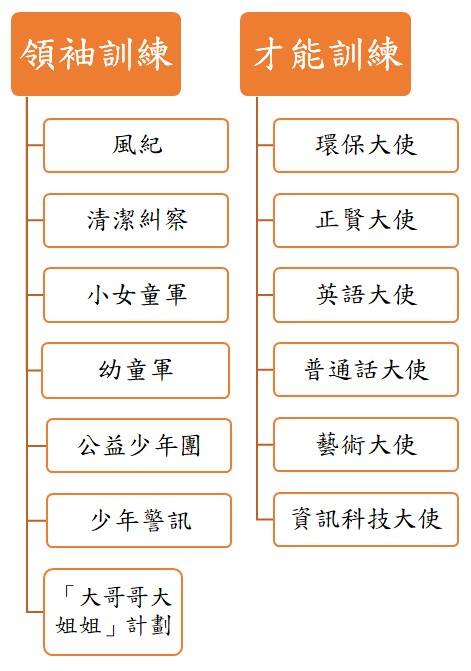 領袖訓練

風紀

清潔糾察

小女童軍

幼童軍

公益少年團

少年警訊

「大哥哥大姐姐」計劃

才能訓練

環保大使

正賢大使

英語大使

普通話大使

藝術大使

資訊科技大使